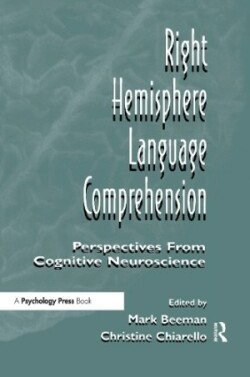 Right Hemisphere Language Comprehension

Perspectives From Cognitive Neuroscience

A Psychology Press Book

Edited by
Mark Beeman
Christine Chiarello

R